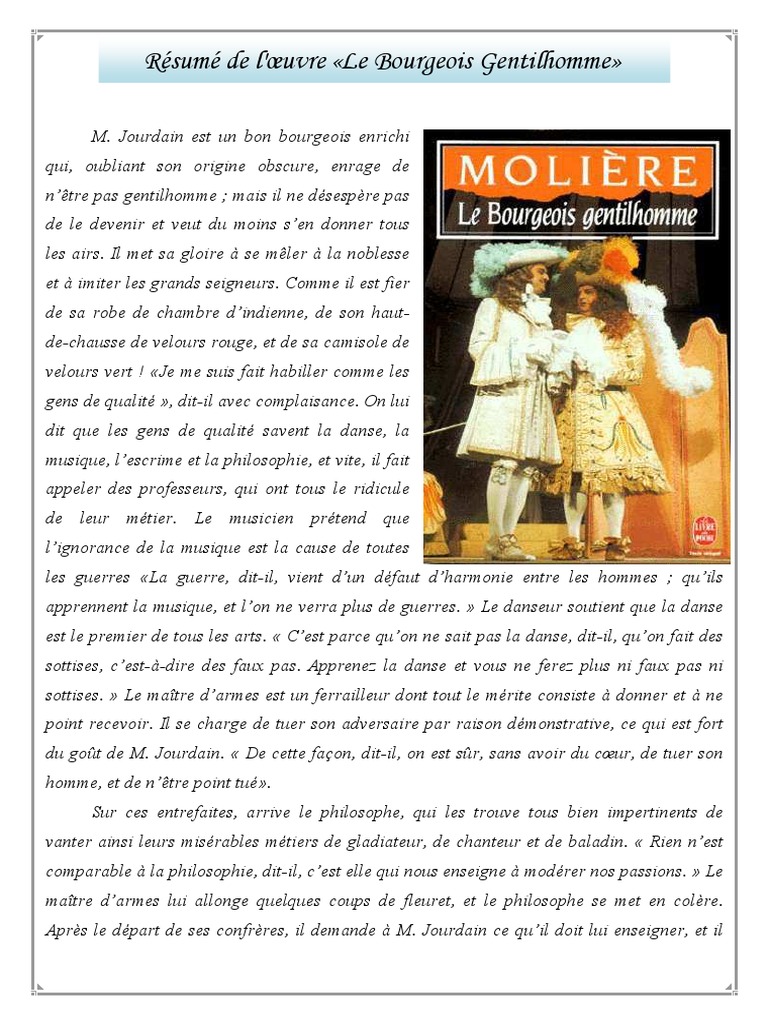 Résumé de l'œuvre «Le Bourgeois Gentilhomme»

MOLIÈRE
Le Bourgeois gentilhomme

LE LIVRE DE POCHE

M. Jourdain est un bon bourgeois enrichi qui, oubliant son origine obscure, enrage de n'être pas gentilhomme ; mais il ne désespère pas de le devenir et veut du moins s'en donner tous les airs. Il met sa gloire à se mêler à la noblesse et à imiter les grands seigneurs. Comme il est fier de sa robe de chambre d'indienne, de son haut-de-chausse de velours rouge, et de sa camisole de velours vert ! «Je me suis fait habiller comme les gens de qualité », dit-il avec complaisance. On lui dit que les gens de qualité savent la danse, la musique, l'escrime et la philosophie, et vite, il fait appeler des professeurs, qui ont tous le ridicule de leur métier. Le musicien prétend que l'ignorance de la musique est la cause de toutes les guerres «La guerre, dit-il, vient d'un défaut d'harmonie entre les hommes ; qu'ils apprennent la musique, et l'on ne verra plus de guerres. » Le danseur soutient que la danse est le premier de tous les arts. « C'est parce qu'on ne sait pas la danse, dit-il, qu'on fait des sottises, c'est-à-dire des faux pas. Apprenez la danse et vous ne ferez plus ni faux pas ni sottises. » Le maître d'armes est un ferrailleur dont tout le mérite consiste à donner et à ne point recevoir. Il se charge de tuer son adversaire par raison démonstrative, ce qui est fort du goût de M. Jourdain. « De cette façon, dit-il, on est sûr, sans avoir du cœur, de tuer son homme, et de n'être point tué».

Sur ces entrefaites, arrive le philosophe, qui les trouve tous bien impertinents de vanter ainsi leurs misérables métiers de gladiateur, de chanteur et de baladin. « Rien n'est comparable à la philosophie, dit-il, c'est elle qui nous enseigne à modérer nos passions. » Le maître d'armes lui allonge quelques coups de fleuret, et le philosophe se met en colère. Après le départ de ses confrères, il demande à M. Jourdain ce qu'il doit lui enseigner, et il